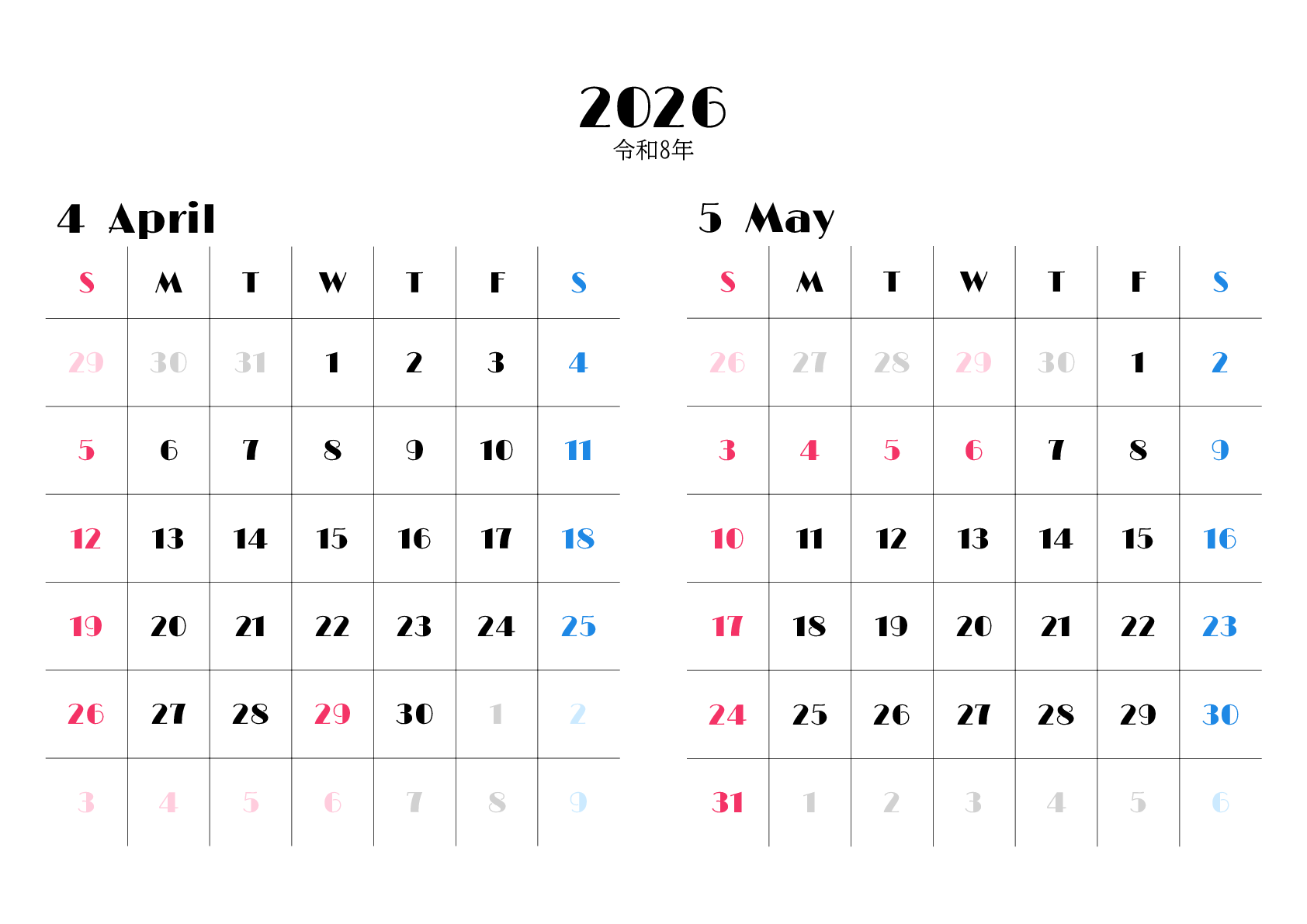 2026
令和8年

4 April

| S | M | T | W | T | F | S |
|---|---|---|---|---|---|---|
| 29 | 30 | 31 | 1 | 2 | 3 | 4 |
| 5 | 6 | 7 | 8 | 9 | 10 | 11 |
| 12 | 13 | 14 | 15 | 16 | 17 | 18 |
| 19 | 20 | 21 | 22 | 23 | 24 | 25 |
| 26 | 27 | 28 | 29 | 30 | 1 | 2 |
| 3 | 4 | 5 | 6 | 7 | 8 | 9 |

5 May

| S | M | T | W | T | F | S |
|---|---|---|---|---|---|---|
| 26 | 27 | 28 | 29 | 30 | 1 | 2 |
| 3 | 4 | 5 | 6 | 7 | 8 | 9 |
| 10 | 11 | 12 | 13 | 14 | 15 | 16 |
| 17 | 18 | 19 | 20 | 21 | 22 | 23 |
| 24 | 25 | 26 | 27 | 28 | 29 | 30 |
| 31 | 1 | 2 | 3 | 4 | 5 | 6 |